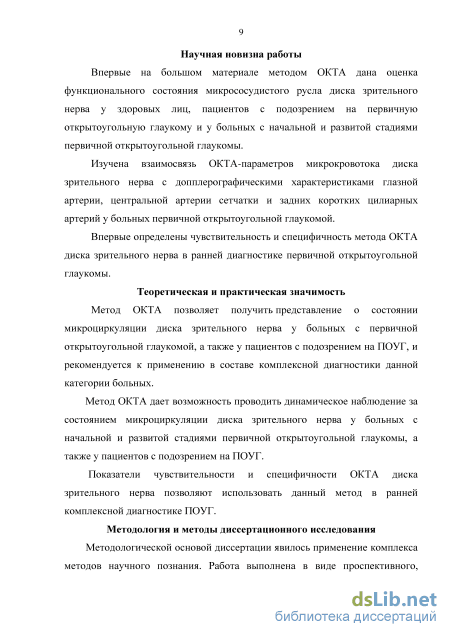 9

Научная новизна работы

Впервые на большом материале методом ОКТА дана оценка функционального состояния микрососудистого русла диска зрительного нерва у здоровых лиц, пациентов с подозрением на первичную открытоугольную глаукому и у больных с начальной и развитой стадиями первичной открытоугольной глаукомы.

Изучена взаимосвязь ОКТА-параметров микрокровотока диска зрительного нерва с допплерографическими характеристиками глазной артерии, центральной артерии сетчатки и задних коротких цилиарных артерий у больных первичной открытоугольной глаукомой.

Впервые определены чувствительность и специфичность метода ОКТА диска зрительного нерва в ранней диагностике первичной открытоугольной глаукомы.

Теоретическая и практическая значимость

Метод ОКТА позволяет получить представление о состоянии микроциркуляции диска зрительного нерва у больных с первичной открытоугольной глаукомой, а также у пациентов с подозрением на ПОУГ, и рекомендуется к применению в составе комплексной диагностики данной категории больных.

Метод ОКТА дает возможность проводить динамическое наблюдение за состоянием микроциркуляции диска зрительного нерва у больных с начальной и развитой стадиями первичной открытоугольной глаукомы, а также у пациентов с подозрением на ПОУГ.

Показатели чувствительности и специфичности ОКТА диска зрительного нерва позволяют использовать данный метод в ранней комплексной диагностике ПОУГ.

Методология и методы диссертационного исследования

Методологической основой диссертации явилось применение комплекса методов научного познания. Работа выполнена в виде проспективного,

dsLib.net
библиотека диссертаций